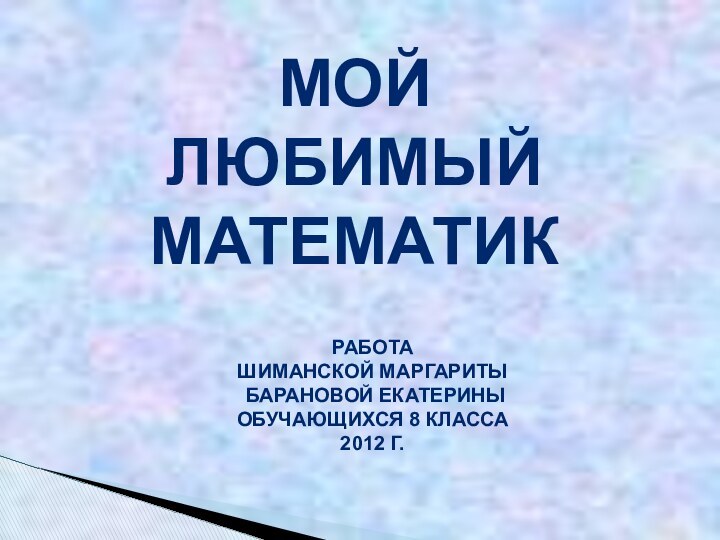 МОЙ ЛЮБИМЫЙ МАТЕМАТИК

РАБОТА
ШИМАНСКОЙ МАРГАРИТЫ
БАРАНОВОЙ ЕКАТЕРИНЫ
ОБУЧАЮЩИХСЯ 8 КЛАССА
2012 Г.